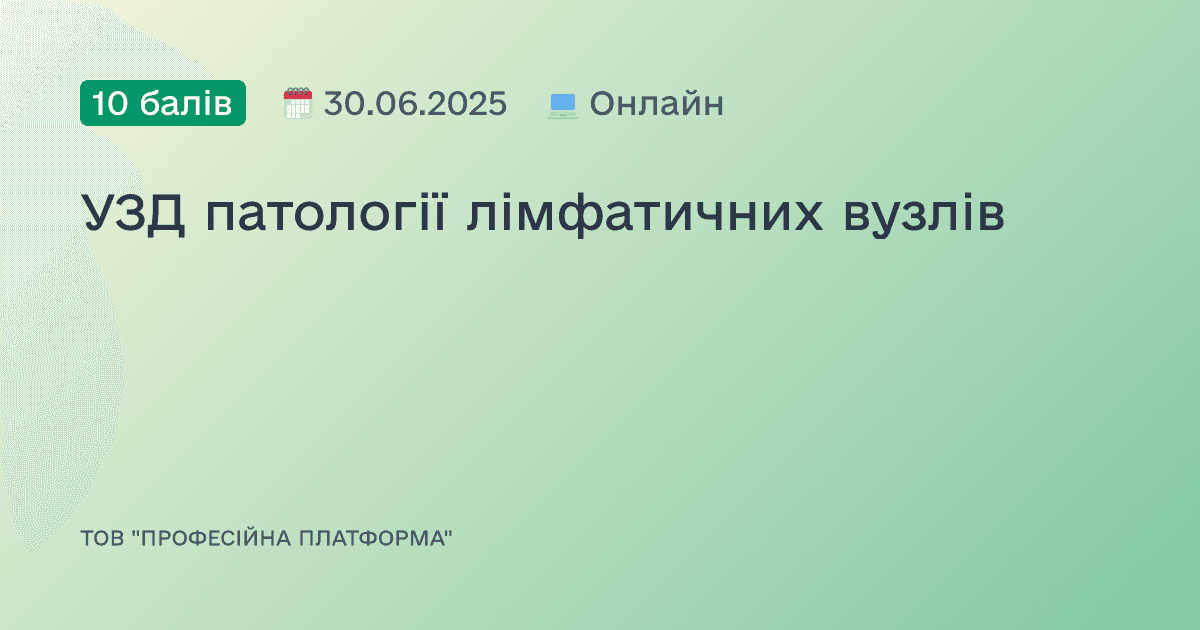 10 балів 30.06.2025 Онлайн

УЗД патології лімфатичних вузлів

ТОВ "ПРОФЕСІЙНА ПЛАТФОРМА"